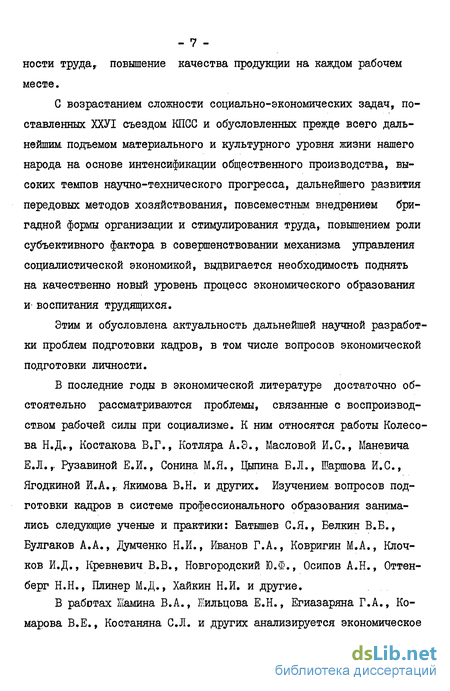 - 7 -

ности труда, повышение качества продукции на каждом рабочем месте.

С возрастанием сложности социально-экономических задач, поставленных XXУI съездом КПСС и обусловленных прежде всего дальнейшим подъемом материального и культурного уровня жизни нашего народа на основе интенсификации общественного производства, высоких темпов научно-технического прогресса, дальнейшего развития передовых методов хозяйствования, повсеместным внедрением бригадной формы организации и стимулирования труда, повышением роли субъективного фактора в совершенствовании механизма управления социалистической экономикой, выдвигается необходимость поднять на качественно новый уровень процесс экономического образования и воспитания трудящихся.

Этим и обусловлена актуальность дальнейшей научной разработки проблем подготовки кадров, в том числе вопросов экономической подготовки личности.

В последние годы в экономической литературе достаточно обстоятельно рассматриваются проблемы, связанные с воспроизводством рабочей силы при социализме. К ним относятся работы Колесова Н.Д., Костакова В.Г., Котляра А.Э., Масловой И.С., Маневича Е.Л., Рузавиной Е.И., Сонина М.Я., Цыпина Б.Л., Шаршова И.С., Ягодкиной И.А., Якимова В.Н. и других. Изучением вопросов подготовки кадров в системе профессионального образования занимались следующие ученые и практики: Батышев С.Я., Белкин В.Б., Булгаков А.А., Думченко Н.И., Иванов Г.А., Ковригин М.А., Клочков И.Д., Кревневич В.В., Новгородский Ю.Ф., Осипов А.Н., Оттенберг Н.Н., Плинер М.Д., Хайкин Н.И. и другие.

В работах Жамина В.А., Жильцова Е.Н., Егиазаряна Г.А., Комарова В.Е., Костаняна С.Л. и других анализируется экономическое

dsLib.net
библиотека диссертаций